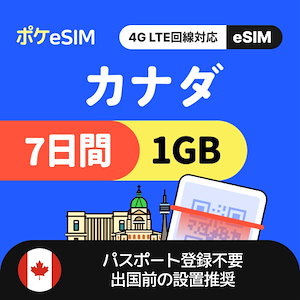 ポケeSIM

4G LTE回線対応 eSIM

カナダ

7日間 1GB

パスポート登録不要
出国前の設置推奨